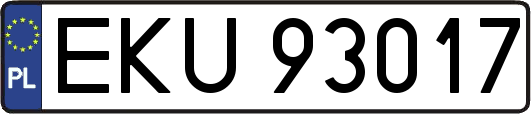 PL
EKU 93017